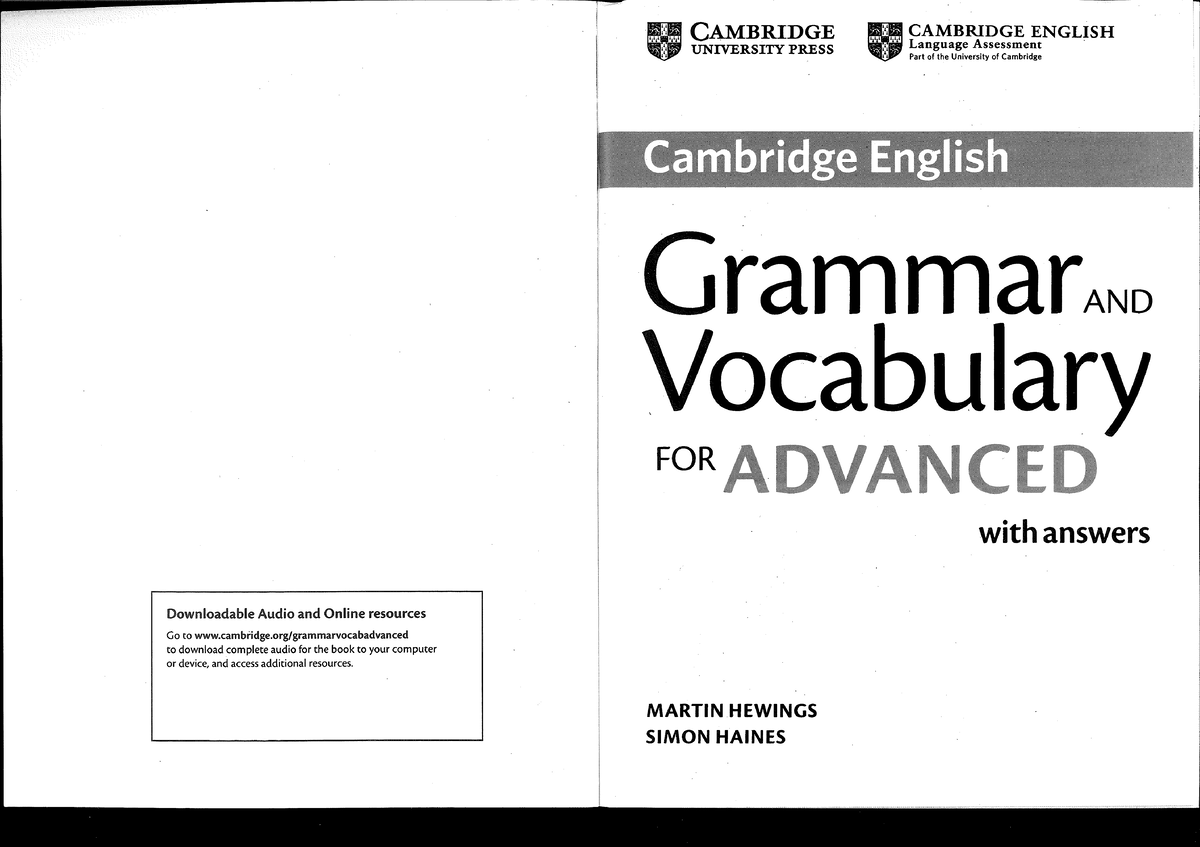 Downloadable Audio and Online resources

Go to www.cambridge.org/grammarvocabadvanced to download complete audio for the book to your computer or device, and access additional resources.

CAMBRIDGE
UNIVERSITY PRESS

CAMBRIDGE ENGLISH
Language Assessment
Part of the University of Cambridge

Cambridge English

Grammar AND Vocabulary
FOR ADVANCED

with answers

MARTIN HEWINGS
SIMON HAINES